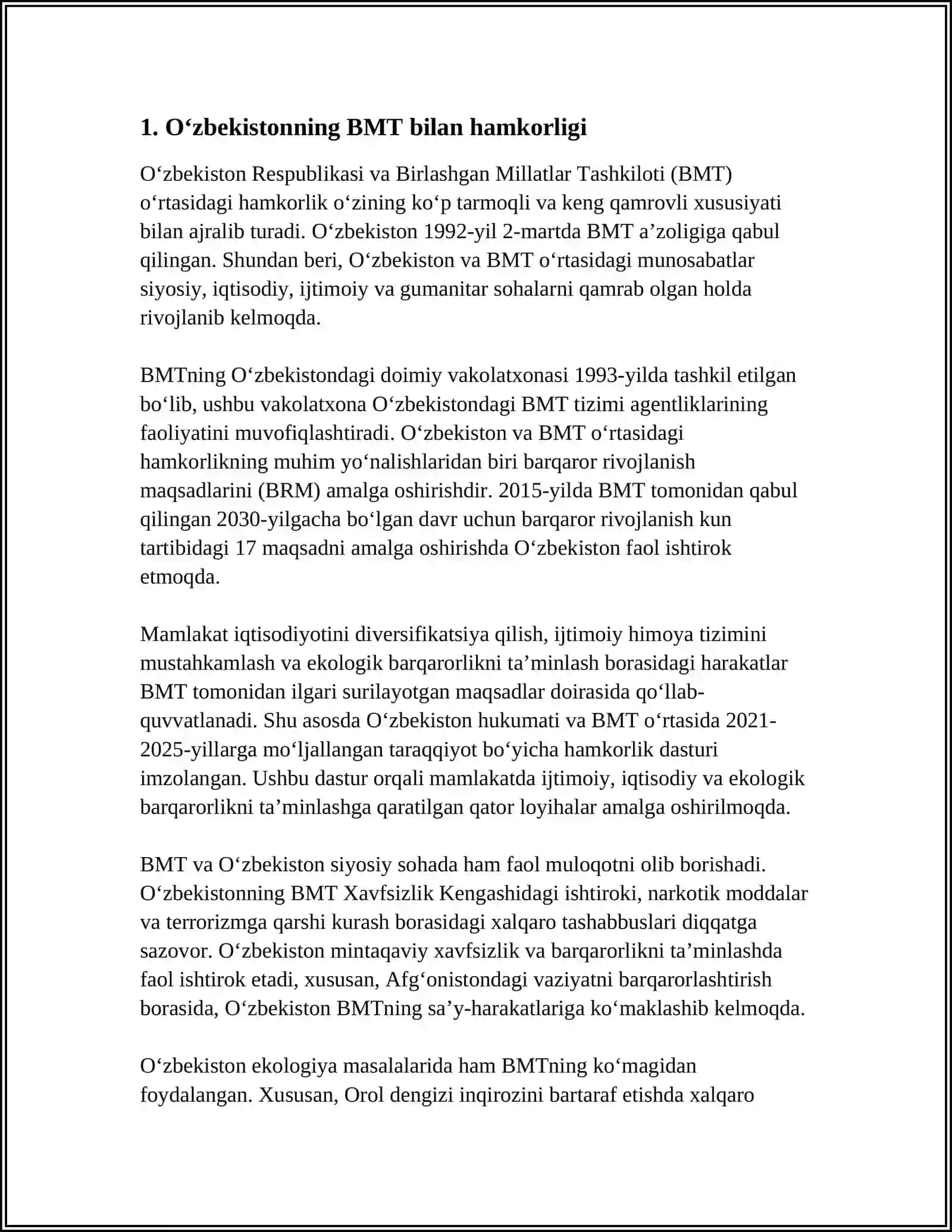 1. O‘zbekistonning BMT bilan hamkorligi

O‘zbekiston Respublikasi va Birlashgan Millatlar Tashkiloti (BMT) o‘rtasidagi hamkorlik o‘zining ko‘p tarmoqli va keng qamrovli xususiyati bilan ajralib turadi. O‘zbekiston 1992-yil 2-martda BMT a’zoligiga qabul qilingan. Shundan beri, O‘zbekiston va BMT o‘rtasidagi munosabatlar siyosiy, iqtisodiy, ijtimoiy va gumanitar sohalarni qamrab olgan holda rivojlanib kelmoqda.

BMTning O‘zbekistondagi doimiy vakolatxonasi 1993-yilda tashkil etilgan bo‘lib, ushbu vakolatxona O‘zbekistondagi BMT tizimi agentliklarining faoliyatini muvofiqlashtiradi. O‘zbekiston va BMT o‘rtasidagi hamkorlikning muhim yo‘nalishlaridan biri barqaror rivojlanish maqsadlarini (BRM) amalga oshirishdir. 2015-yilda BMT tomonidan qabul qilingan 2030-yilgacha bo‘lgan davr uchun barqaror rivojlanish kun tartibidagi 17 maqsadni amalga oshirishda O‘zbekiston faol ishtirok etmoqda.

Mamlakat iqtisodiyotini diversifikatsiya qilish, ijtimoiy himoya tizimini mustahkamlash va ekologik barqarorlikni ta’minlash borasidagi harakatlar BMT tomonidan ilgari surilayotgan maqsadlar doirasida qo‘llab-quvvatlanadi. Shu asosda O‘zbekiston hukumati va BMT o‘rtasida 2021-2025-yillarga mo‘ljallangan taraqqiyot bo‘yicha hamkorlik dasturi imzolangan. Ushbu dastur orqali mamlakatda ijtimoiy, iqtisodiy va ekologik barqarorlikni ta’minlashga qaratilgan qator loyihalar amalga oshirilmoqda.

BMT va O‘zbekiston siyosiy sohada ham faol muloqotni olib borishadi. O‘zbekistonning BMT Xavfsizlik Kengashidagi ishtiroki, narkotik moddalar va terrorizmga qarshi kurash borasidagi xalqaro tashabbuslari diqqatga sazovor. O‘zbekiston mintaqaviy xavfsizlik va barqarorlikni ta’minlashda faol ishtirok etadi, xususan, Afg‘onistondagi vaziyatni barqarorlashtirish borasida, O‘zbekiston BMTning sa’y-harakatlariga ko‘maklashib kelmoqda.

O‘zbekiston ekologiya masalalarida ham BMTning ko‘magidan foydalangan. Xususan, Orol dengizi inqirozini bartaraf etishda xalqaro